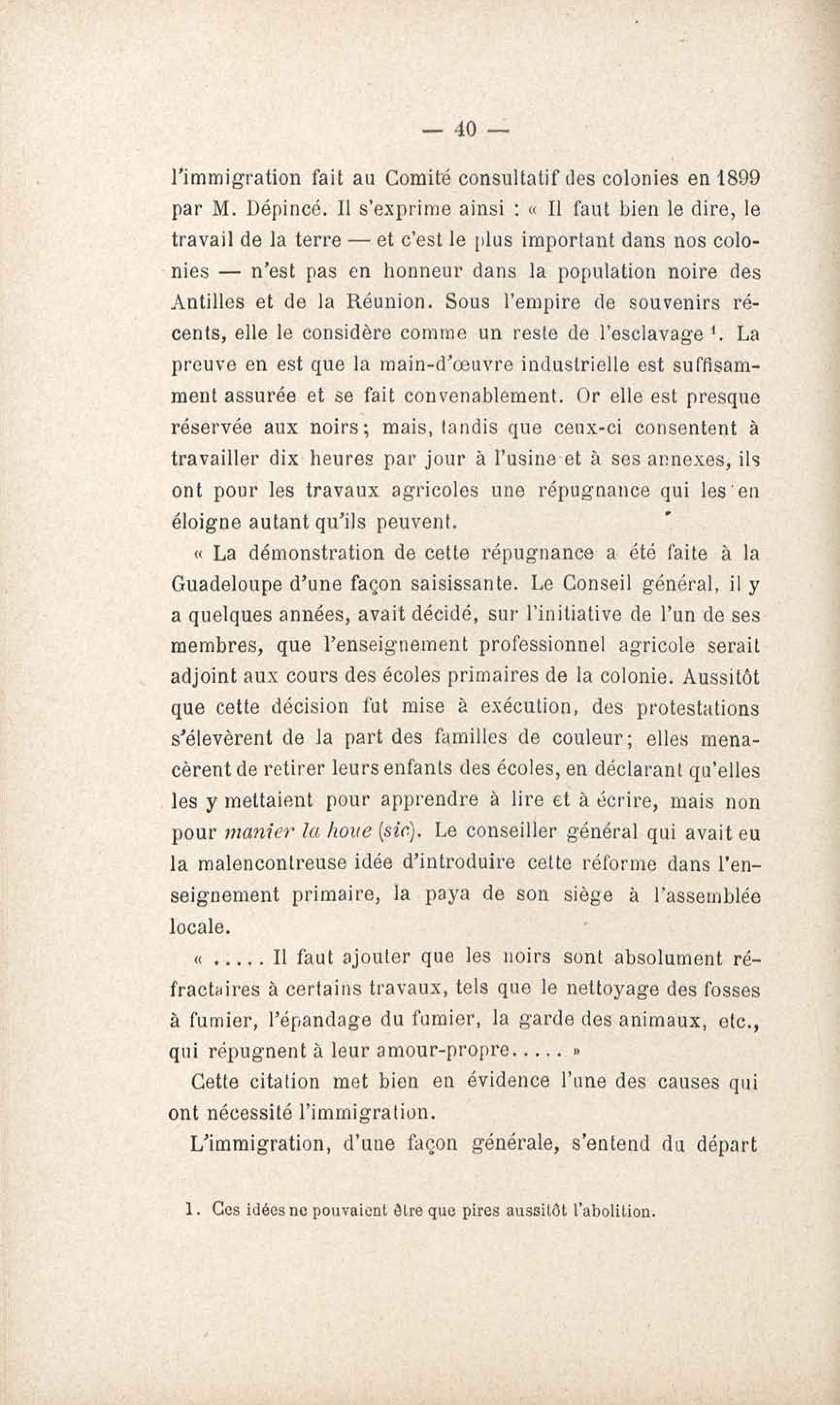 — 40 —

l'immigration fait au Comité consultatif des colonies en 1899 par M. Dépincé. Il s'exprime ainsi : « Il faut bien le dire, le travail de la terre — et c'est le plus important dans nos colonies — n'est pas en honneur dans la population noire des Antilles et de la Réunion. Sous l'empire de souvenirs récents, elle le considère comme un reste de l'esclavage $^1$. La preuve en est que la main-d'œuvre industrielle est suffisamment assurée et se fait convenablement. Or elle est presque réservée aux noirs; mais, tandis que ceux-ci consentent à travailler dix heures par jour à l'usine et à ses annexes, ils ont pour les travaux agricoles une répugnance qui les en éloigne autant qu'ils peuvent.

« La démonstration de cette répugnance a été faite à la Guadeloupe d'une façon saisissante. Le Conseil général, il y a quelques années, avait décidé, sur l'initiative de l'un de ses membres, que l'enseignement professionnel agricole serait adjoint aux cours des écoles primaires de la colonie. Aussitôt que cette décision fut mise à exécution, des protestations s'élevèrent de la part des familles de couleur; elles menacèrent de retirer leurs enfants des écoles, en déclarant qu'elles les y mettaient pour apprendre à lire et à écrire, mais non pour manier la houe (sic). Le conseiller général qui avait eu la malencontreuse idée d'introduire cette réforme dans l'enseignement primaire, la paya de son siège à l'assemblée locale.

« ..... Il faut ajouter que les noirs sont absolument réfractaires à certains travaux, tels que le nettoyage des fosses à fumier, l'épandage du fumier, la garde des animaux, etc., qui répugnent à leur amour-propre..... »

Cette citation met bien en évidence l'une des causes qui ont nécessité l'immigration.

L'immigration, d'une façon générale, s'entend du départ

1. Ces idées ne pouvaient être que pires aussitôt l'abolition.